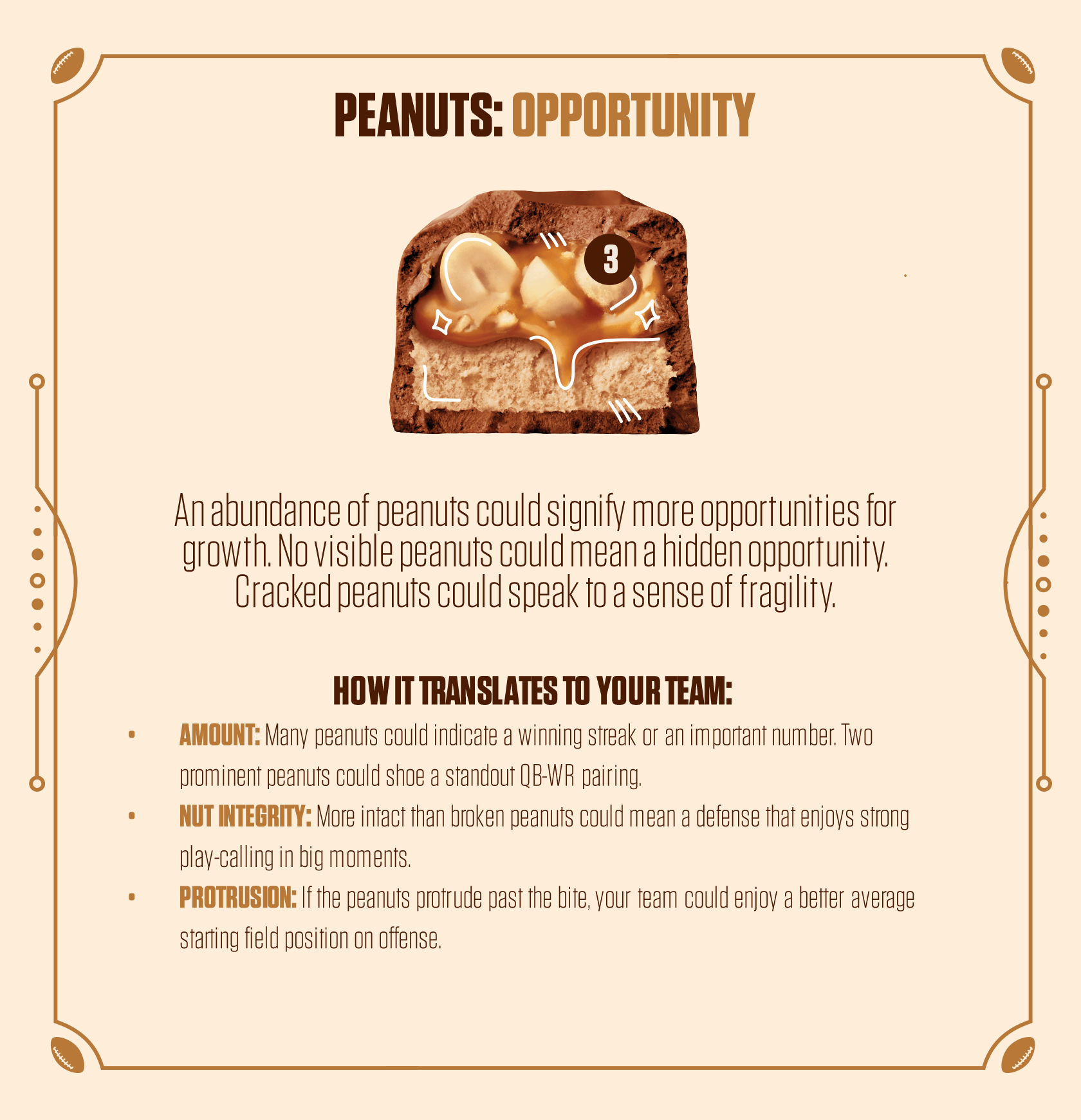 PEANUTS: OPPORTUNITY

3

An abundance of peanuts could signify more opportunities for growth. No visible peanuts could mean a hidden opportunity. Cracked peanuts could speak to a sense of fragility.

HOW IT TRANSLATES TO YOUR TEAM:

• AMOUNT: Many peanuts could indicate a winning streak or an important number. Two prominent peanuts could shoe a standout QB-WR pairing.
• NUT INTEGRITY: More intact than broken peanuts could mean a defense that enjoys strong play-calling in big moments.
• PROTRUSION: If the peanuts protrude past the bite, your team could enjoy a better average starting field position on offense.